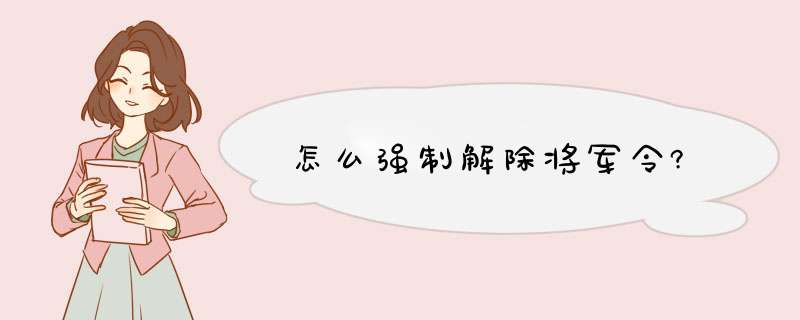 怎么强制解除将军令?